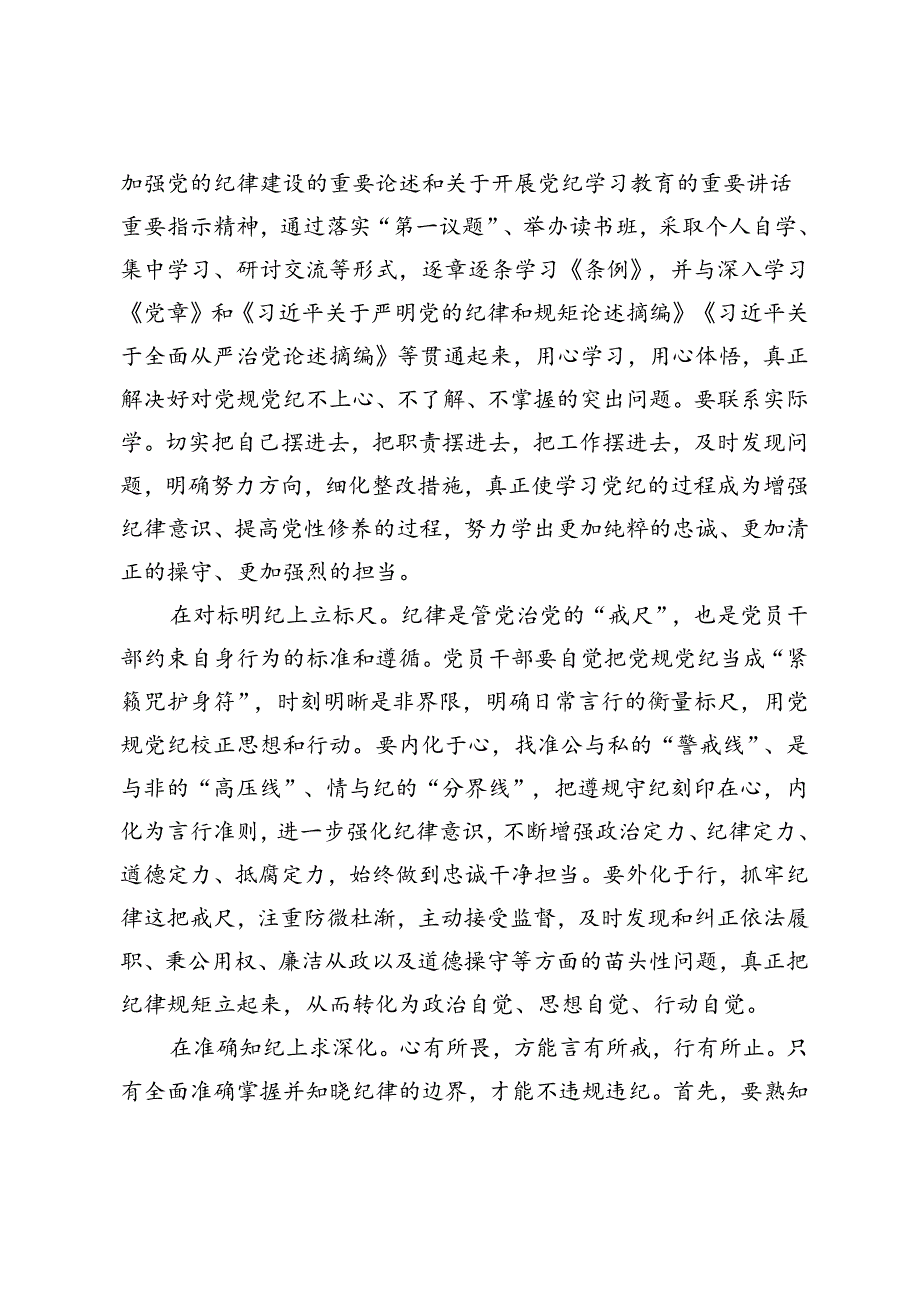 加强党的纪律建设的重要论述和关于开展党纪学习教育的重要讲话重要指示精神，通过落实“第一议题”、举办读书班，采取个人自学、集中学习、研讨交流等形式，逐章逐条学习《条例》，并与深入学习《党章》和《习近平关于严明党的纪律和规矩论述摘编》《习近平关于全面从严治党论述摘编》等贯通起来，用心学习，用心体悟，真正解决好对党规党纪不上心、不了解、不掌握的突出问题。要联系实际学。切实把自己摆进去，把职责摆进去，把工作摆进去，及时发现问题，明确努力方向，细化整改措施，真正使学习党纪的过程成为增强纪律意识、提高党性修养的过程，努力学出更加纯粹的忠诚、更加清正的操守、更加强烈的担当。

在对标明纪上立标尺。纪律是管党治党的“戒尺”，也是党员干部约束自身行为的标准和遵循。党员干部要自觉把党规党纪当成“紧箍咒护身符”，时刻明晰是非界限，明确日常言行的衡量标尺，用党规党纪校正思想和行动。要内化于心，找准公与私的“警戒线”、是与非的“高压线”、情与纪的“分界线”，把遵规守纪刻印在心，内化为言行准则，进一步强化纪律意识，不断增强政治定力、纪律定力、道德定力、抵腐定力，始终做到忠诚干净担当。要外化于行，抓牢纪律这把戒尺，注重防微杜渐，主动接受监督，及时发现和纠正依法履职、秉公用权、廉洁从政以及道德操守等方面的苗头性问题，真正把纪律规矩立起来，从而转化为政治自觉、思想自觉、行动自觉。

在准确知纪上求深化。心有所畏，方能言有所戒，行有所止。只有全面准确掌握并知晓纪律的边界，才能不违规违纪。首先，要熟知